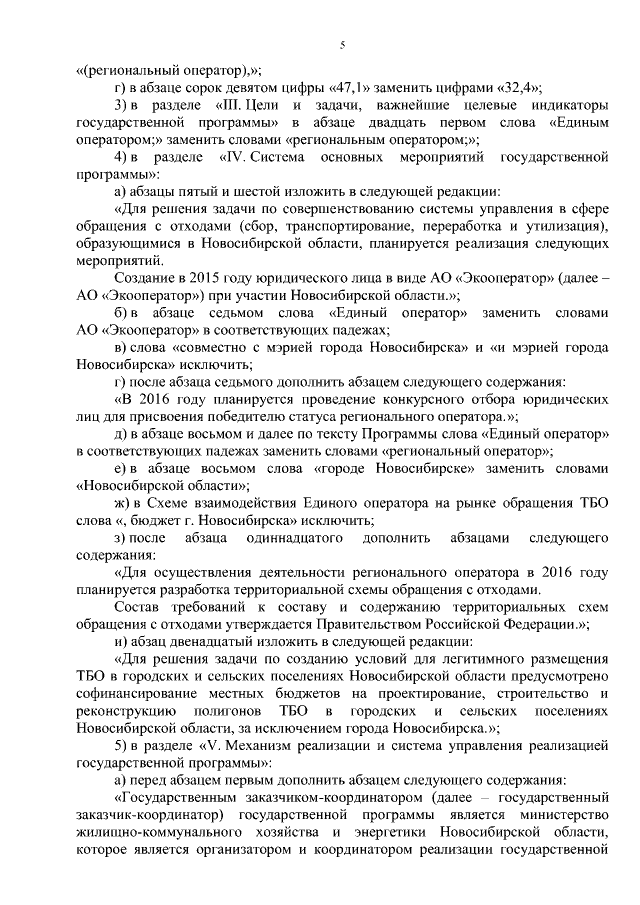 5

«(региональный оператор),»;

г) в абзаце сорок девятом цифры «47,1» заменить цифрами «32,4»;

3) в разделе «III. Цели и задачи, важнейшие целевые индикаторы государственной программы» в абзаце двадцать первом слова «Единым оператором;» заменить словами «региональным оператором;»;

4) в разделе «IV. Система основных мероприятий государственной программы»:

а) абзацы пятый и шестой изложить в следующей редакции:

«Для решения задачи по совершенствованию системы управления в сфере обращения с отходами (сбор, транспортирование, переработка и утилизация), образующимися в Новосибирской области, планируется реализация следующих мероприятий.

Создание в 2015 году юридического лица в виде АО «Экооператор» (далее – АО «Экооператор») при участии Новосибирской области.»;

б) в абзаце седьмом слова «Единый оператор» заменить словами АО «Экооператор» в соответствующих падежах;

в) слова «совместно с мэрией города Новосибирска» и «и мэрией города Новосибирска» исключить;

г) после абзаца седьмого дополнить абзацем следующего содержания:

«В 2016 году планируется проведение конкурсного отбора юридических лиц для присвоения победителю статуса регионального оператора.»;

д) в абзаце восьмом и далее по тексту Программы слова «Единый оператор» в соответствующих падежах заменить словами «региональный оператор»;

е) в абзаце восьмом слова «городе Новосибирске» заменить словами «Новосибирской области»;

ж) в Схеме взаимодействия Единого оператора на рынке обращения ТБО слова «, бюджет г. Новосибирска» исключить;

з) после абзаца одиннадцатого дополнить абзацами следующего содержания:

«Для осуществления деятельности регионального оператора в 2016 году планируется разработка территориальной схемы обращения с отходами.

Состав требований к составу и содержанию территориальных схем обращения с отходами утверждается Правительством Российской Федерации.»;

и) абзац двенадцатый изложить в следующей редакции:

«Для решения задачи по созданию условий для легитимного размещения ТБО в городских и сельских поселениях Новосибирской области предусмотрено софинансирование местных бюджетов на проектирование, строительство и реконструкцию полигонов ТБО в городских и сельских поселениях Новосибирской области, за исключением города Новосибирска.»;

5) в разделе «V. Механизм реализации и система управления реализацией государственной программы»:

а) перед абзацем первым дополнить абзацем следующего содержания:

«Государственным заказчиком-координатором (далее – государственный заказчик-координатор) государственной программы является министерство жилищно-коммунального хозяйства и энергетики Новосибирской области, которое является организатором и координатором реализации государственной